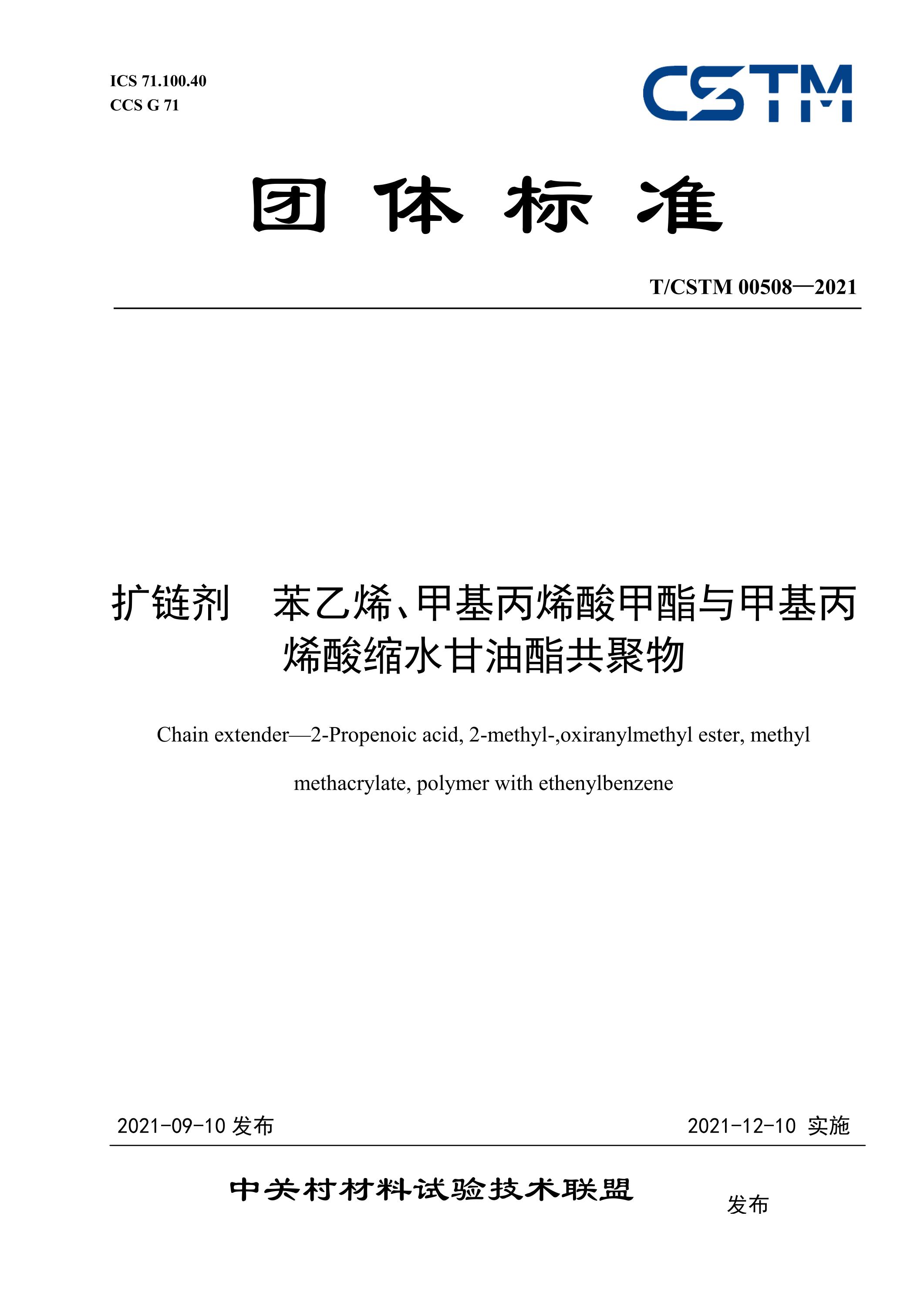 ICS 71.100.40
CCS G 71

CSTM

团 体 标 准

T/CSTM 00508—2021

扩链剂 苯乙烯、甲基丙烯酸甲酯与甲基丙烯酸缩水甘油酯共聚物

Chain extender—2-Propenoic acid, 2-methyl-,oxiranylmethyl ester, methyl methacrylate, polymer with ethenylbenzene

2021-09-10 发布

2021-12-10 实施

中关村材料试验技术联盟 发布